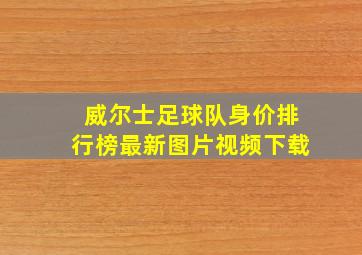 威尔士足球队身价排行榜最新图片视频下载